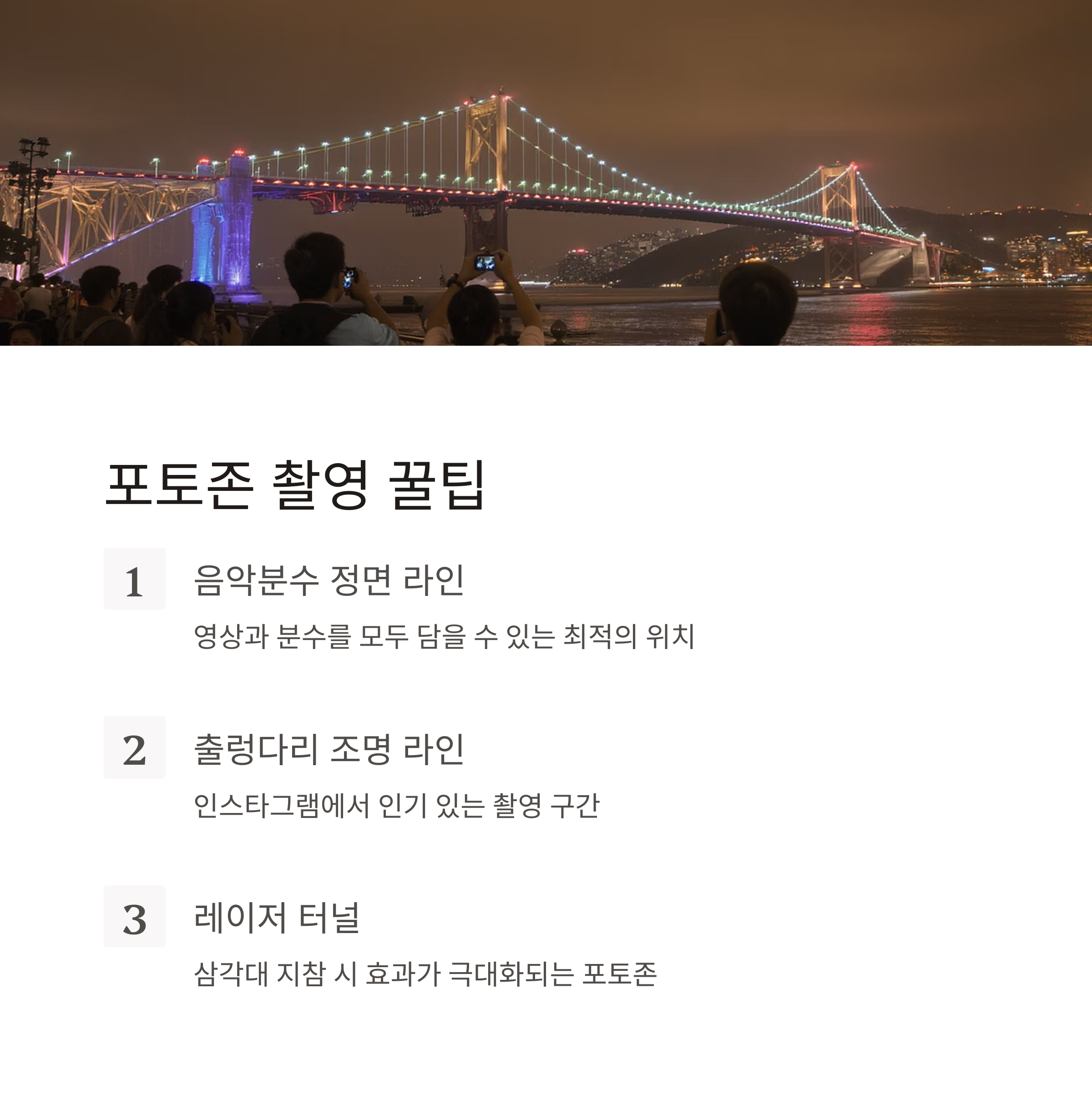 포토존 촬영 꿀팁

1
음악분수 정면 라인
영상과 분수를 모두 담을 수 있는 최적의 위치

2
출렁다리 조명 라인
인스타그램에서 인기 있는 촬영 구간

3
레이저 터널
삼각대 지참 시 효과가 극대화되는 포토존